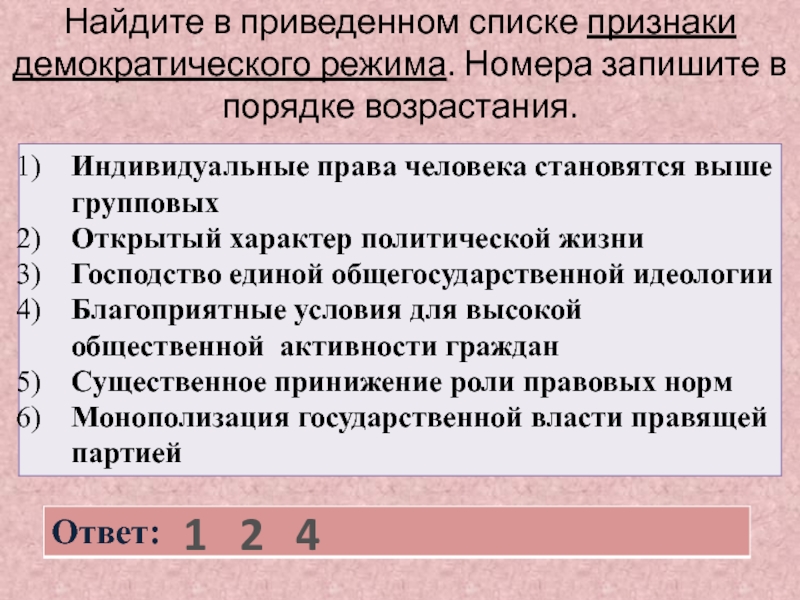 Найдите в приведенном списке признаки демократического режима. Номера запишите в порядке возрастания.

1) Индивидуальные права человека становятся выше групповых
2) Открытый характер политической жизни
3) Господство единой общегосударственной идеологии
4) Благоприятные условия для высокой общественной активности граждан
5) Существенное принижение роли правовых норм
6) Монополизация государственной власти правящей партией

Ответ: 1 2 4